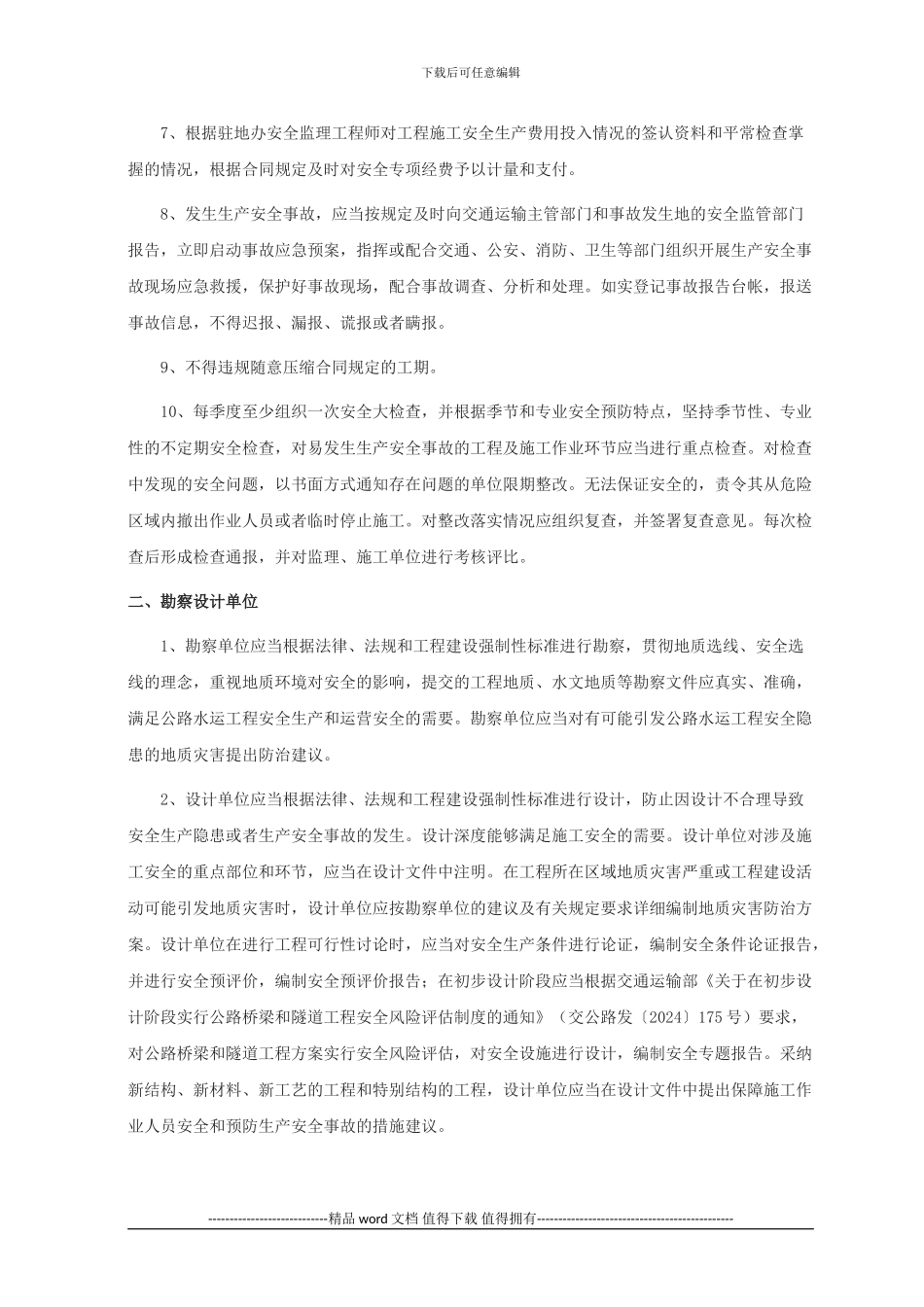 下载后可任意编辑

7、根据驻地办安全监理工程师对工程施工安全生产费用投入情况的签认资料和平常检查掌握的情况，根据合同规定及时对安全专项经费予以计量和支付。

8、发生生产安全事故，应当按规定及时向交通运输主管部门和事故发生地的安全监管部门报告，立即启动事故应急预案，指挥或配合交通、公安、消防、卫生等部门组织开展生产安全事故现场应急救援，保护好事故现场，配合事故调查、分析和处理。如实登记事故报告台帐，报送事故信息，不得迟报、漏报、谎报或者瞒报。

9、不得违规随意压缩合同规定的工期。

10、每季度至少组织一次安全大检查，并根据季节和专业安全预防特点，坚持季节性、专业性的不定期安全检查，对易发生生产安全事故的工程及施工作业环节应当进行重点检查。对检查中发现的安全问题，以书面方式通知存在问题的单位限期整改。无法保证安全的，责令其从危险区域内撤出作业人员或者临时停止施工。对整改落实情况应组织复查，并签署复查意见。每次检查后形成检查通报，并对监理、施工单位进行考核评比。

二、勘察设计单位

1、勘察单位应当根据法律、法规和工程建设强制性标准进行勘察，贯彻地质选线、安全选线的理念，重视地质环境对安全的影响，提交的工程地质、水文地质等勘察文件应真实、准确，满足公路水运工程安全生产和运营安全的需要。勘察单位应当对有可能引发公路水运工程安全隐患的地质灾害提出防治建议。

2、设计单位应当根据法律、法规和工程建设强制性标准进行设计，防止因设计不合理导致安全生产隐患或者生产安全事故的发生。设计深度能够满足施工安全的需要。设计单位对涉及施工安全的重点部位和环节，应当在设计文件中注明。在工程所在区域地质灾害严重或工程建设活动可能引发地质灾害时，设计单位应按勘察单位的建议及有关规定要求详细编制地质灾害防治方案。设计单位在进行工程可行性讨论时，应当对安全生产条件进行论证，编制安全条件论证报告，并进行安全预评价，编制安全预评价报告；在初步设计阶段应当根据交通运输部《关于在初步设计阶段实行公路桥梁和隧道工程安全风险评估制度的通知》（交公路发〔2024〕175 号）要求，对公路桥梁和隧道工程方案实行安全风险评估，对安全设施进行设计，编制安全专题报告。采纳新结构、新材料、新工艺的工程和特别结构的工程，设计单位应当在设计文件中提出保障施工作业人员安全和预防生产安全事故的措施建议。

----------------------------精品 word 文档 值得下载 值得拥有----------------------------------------------